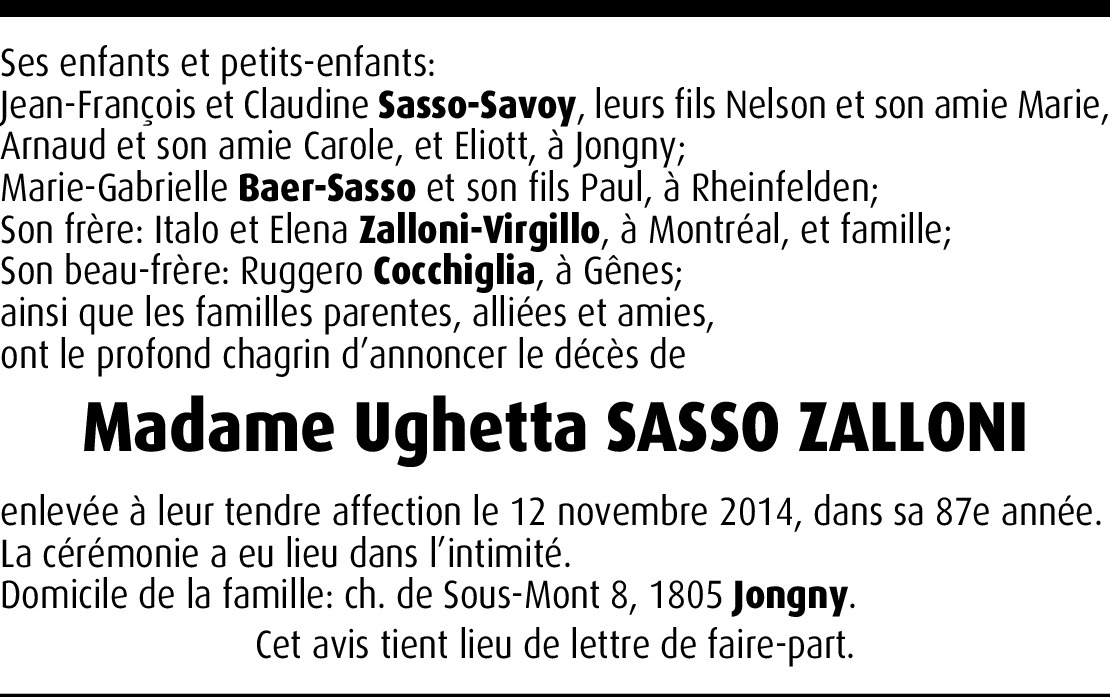 Ses enfants et petits-enfants:
Jean-François et Claudine Sasso-Savoy, leurs fils Nelson et son amie Marie, Arnaud et son amie Carole, et Eliott, à Jongny;
Marie-Gabrielle Baer-Sasso et son fils Paul, à Rheinfelden;
Son frère: Italo et Elena Zalloni-Virgillo, à Montréal, et famille;
Son beau-frère: Ruggero Cocchiglia, à Gênes;
ainsi que les familles parentes, alliées et amies,
ont le profond chagrin d'annoncer le décès de

Madame Ughetta SASSO ZALLONI

enlevée à leur tendre affection le 12 novembre 2014, dans sa 87e année.
La cérémonie a eu lieu dans l'intimité.
Domicile de la famille: ch. de Sous-Mont 8, 1805 Jongny.

Cet avis tient lieu de lettre de faire-part.